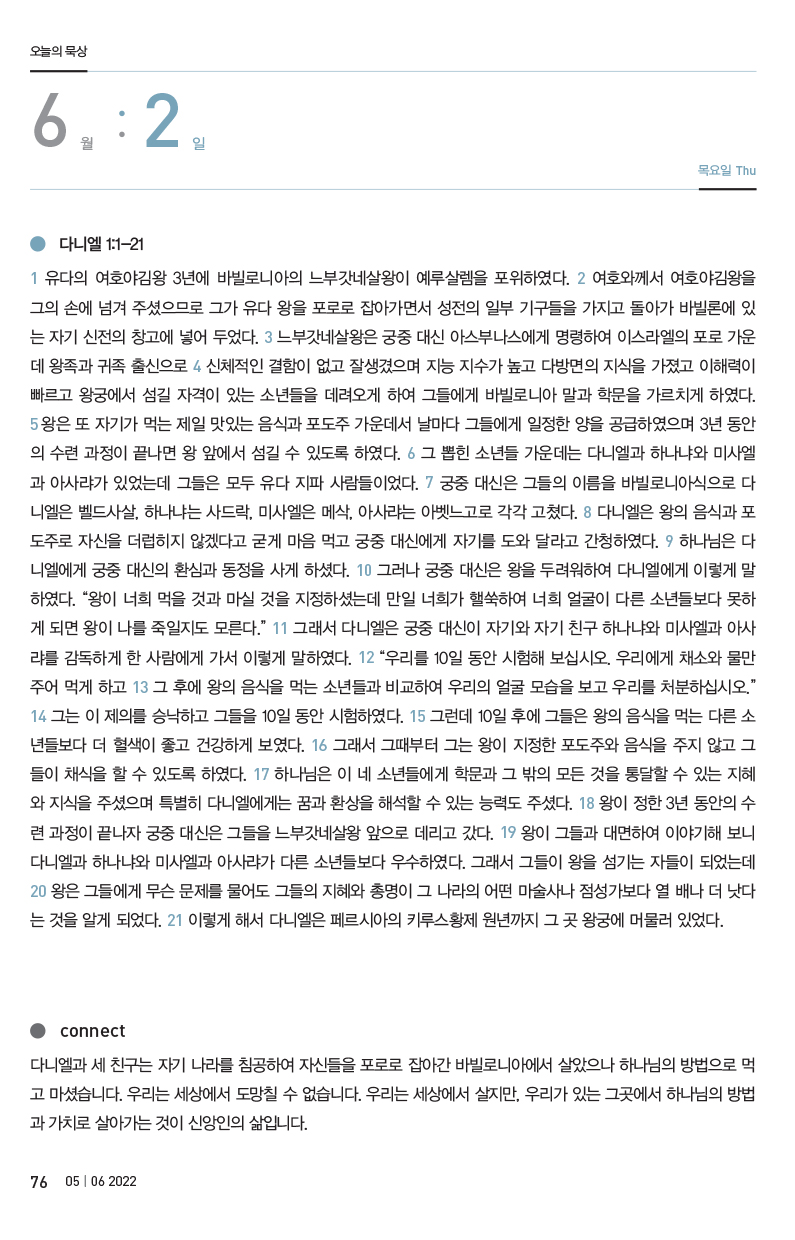 오늘의 묵상

6 월 : 2 일

목요일 Thu

다니엘 1:1–21

1 유다의 여호야김왕 3년에 바빌로니아의 느부갓네살왕이 예루살렘을 포위하였다. 2 여호와께서 여호야김왕을 그의 손에 넘겨 주셨으므로 그가 유다 왕을 포로로 잡아가면서 성전의 일부 기구들을 가지고 돌아가 바빌론에 있는 자기 신전의 창고에 넣어 두었다. 3 느부갓네살왕은 궁중 대신 아스부나스에게 명령하여 이스라엘의 포로 가운데 왕족과 귀족 출신으로 4 신체적인 결함이 없고 잘생겼으며 지능 지수가 높고 다방면의 지식을 가졌고 이해력이 빠르고 왕궁에서 섬길 자격이 있는 소년들을 데려오게 하여 그들에게 바빌로니아 말과 학문을 가르치게 하였다. 5 왕은 또 자기가 먹는 제일 맛있는 음식과 포도주 가운데서 날마다 그들에게 일정한 양을 공급하였으며 3년 동안의 수련 과정이 끝나면 왕 앞에서 섬길 수 있도록 하였다. 6 그 뽑힌 소년들 가운데는 다니엘과 하나냐와 미사엘과 아사랴가 있었는데 그들은 모두 유다 지파 사람들이었다. 7 궁중 대신은 그들의 이름을 바빌로니아식으로 다니엘은 벨드사살, 하나냐는 사드락, 미사엘은 메삭, 아사랴는 아벳느고로 각각 고쳤다. 8 다니엘은 왕의 음식과 포도주로 자신을 더럽히지 않겠다고 굳게 마음 먹고 궁중 대신에게 자기를 도와 달라고 간청하였다. 9 하나님은 다니엘에게 궁중 대신의 환심과 동정을 사게 하셨다. 10 그러나 궁중 대신은 왕을 두려워하여 다니엘에게 이렇게 말하였다. “왕이 너희 먹을 것과 마실 것을 지정하셨는데 만일 너희가 핼쑥하여 너희 얼굴이 다른 소년들보다 못하게 되면 왕이 나를 죽일지도 모른다.” 11 그래서 다니엘은 궁중 대신이 자기와 자기 친구 하나냐와 미사엘과 아사랴를 감독하게 한 사람에게 가서 이렇게 말하였다. 12 “우리를 10일 동안 시험해 보십시오. 우리에게 채소와 물만 주어 먹게 하고 13 그 후에 왕의 음식을 먹는 소년들과 비교하여 우리의 얼굴 모습을 보고 우리를 처분하십시오.” 14 그는 이 제의를 승낙하고 그들을 10일 동안 시험하였다. 15 그런데 10일 후에 그들은 왕의 음식을 먹는 다른 소년들보다 더 혈색이 좋고 건강하게 보였다. 16 그래서 그때부터 그는 왕이 지정한 포도주와 음식을 주지 않고 그들이 채식을 할 수 있도록 하였다. 17 하나님은 이 네 소년들에게 학문과 그 밖의 모든 것을 통달할 수 있는 지혜와 지식을 주셨으며 특별히 다니엘에게는 꿈과 환상을 해석할 수 있는 능력도 주셨다. 18 왕이 정한 3년 동안의 수련 과정이 끝나자 궁중 대신은 그들을 느부갓네살왕 앞으로 데리고 갔다. 19 왕이 그들과 대면하여 이야기해 보니 다니엘과 하나냐와 미사엘과 아사랴가 다른 소년들보다 우수하였다. 그래서 그들이 왕을 섬기는 자들이 되었는데 20 왕은 그들에게 무슨 문제를 물어도 그들의 지혜와 총명이 그 나라의 어떤 마술사나 점성가보다 열 배나 더 낫다는 것을 알게 되었다. 21 이렇게 해서 다니엘은 페르시아의 키루스황제 원년까지 그 곳 왕궁에 머물러 있었다.

connect

다니엘과 세 친구는 자기 나라를 침공하여 자신들을 포로로 잡아간 바빌로니아에서 살았으나 하나님의 방법으로 먹고 마셨습니다. 우리는 세상에서 도망칠 수 없습니다. 우리는 세상에서 살지만, 우리가 있는 그곳에서 하나님의 방법과 가치로 살아가는 것이 신앙인의 삶입니다.

76 05 | 06 2022